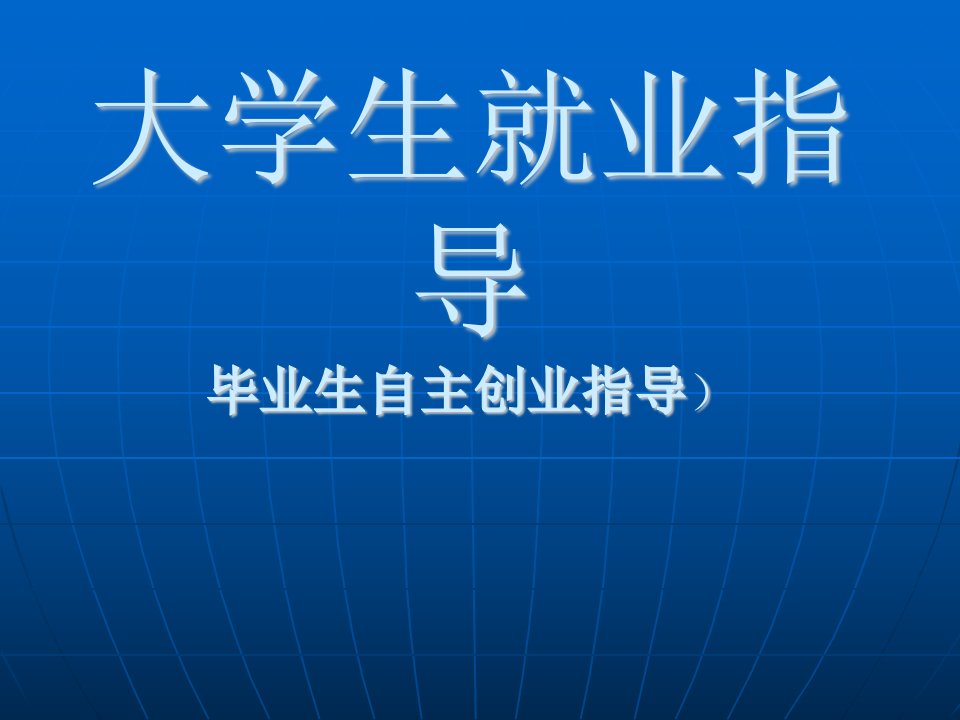 大学生就业指导

毕业生自主创业指导）